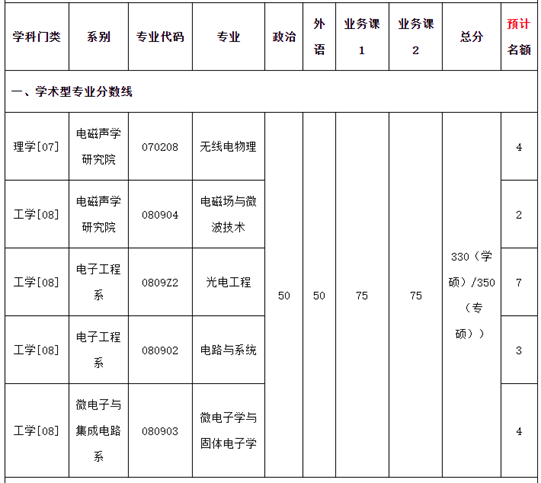 | 学科门类 | 系别 | 专业代码 | 专业 | 政治 | 外语 | 业务课1 | 业务课2 | 总分 | 预计名额 |
|---|---|---|---|---|---|---|---|---|---|
| 一、学术型专业分数线 | | | | | | | | | |
| 理学[07] | 电磁声学研究院 | 070208 | 无线电物理 | 50 | 50 | 75 | 75 | 330（学硕）/350（专硕）） | 4 |
| 工学[08] | 电磁声学研究院 | 080904 | 电磁场与微波技术 | | | | | | 2 |
| 工学[08] | 电子工程系 | 0809Z2 | 光电工程 | | | | | | 7 |
| 工学[08] | 电子工程系 | 080902 | 电路与系统 | | | | | | 3 |
| 工学[08] | 微电子与集成电路系 | 080903 | 微电子学与固体电子学 | | | | | | 4 |